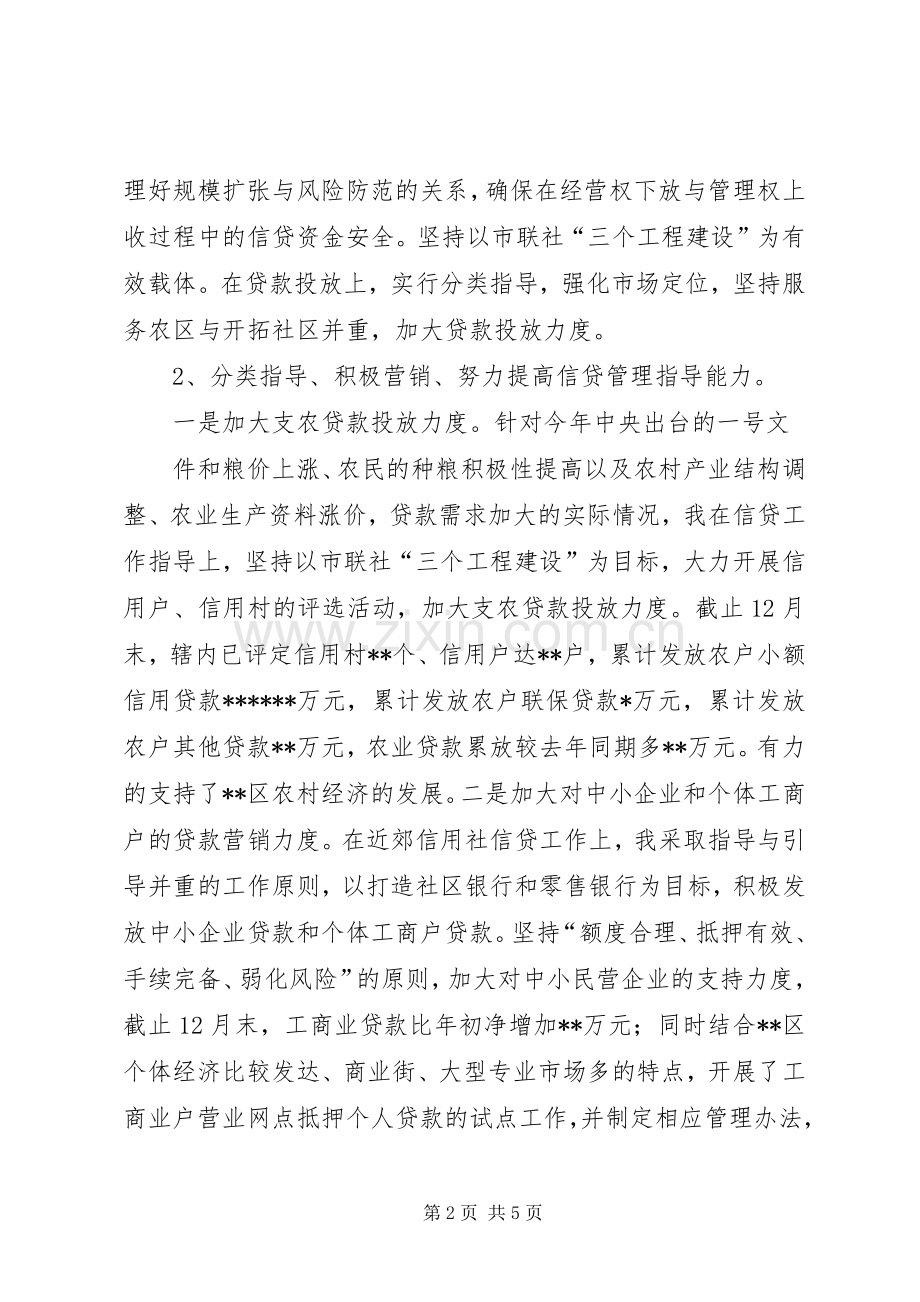 理好规模扩张与风险防范的关系，确保在经营权下放与管理权上收过程中的信贷资金安全。坚持以市联社“三个工程建设”为有效载体。在贷款投放上，实行分类指导，强化市场定位，坚持服务农区与开拓社区并重，加大贷款投放力度。

2、分类指导、积极营销、努力提高信贷管理指导能力。

一是加大支农贷款投放力度。针对今年中央出台的一号文

件和粮价上涨、农民的种粮积极性提高以及农村产业结构调整、农业生产资料涨价，贷款需求加大的实际情况，我在信贷工作指导上，坚持以市联社“三个工程建设”为目标，大力开展信用户、信用村的评选活动，加大支农贷款投放力度。截止12月末，辖内已评定信用村**个、信用户达**户，累计发放农户小额信用贷款******万元，累计发放农户联保贷款*万元，累计发放农户其他贷款**万元，农业贷款累放较去年同期多**万元。有力的支持了**区农村经济的发展。二是加大对中小企业和个体工商户的贷款营销力度。在近郊信用社信贷工作上，我采取指导与引导并重的工作原则，以打造社区银行和零售银行为目标，积极发放中小企业贷款和个体工商户贷款。坚持“额度合理、抵押有效、手续完备、弱化风险”的原则，加大对中小民营企业的支持力度，截止12月末，工商业贷款比年初净增加**万元；同时结合**区个体经济比较发达、商业街、大型专业市场多的特点，开展了工商业户营业网点抵押个人贷款的试点工作，并制定相应管理办法，

第2页 共5页

www.zixin.com.cn